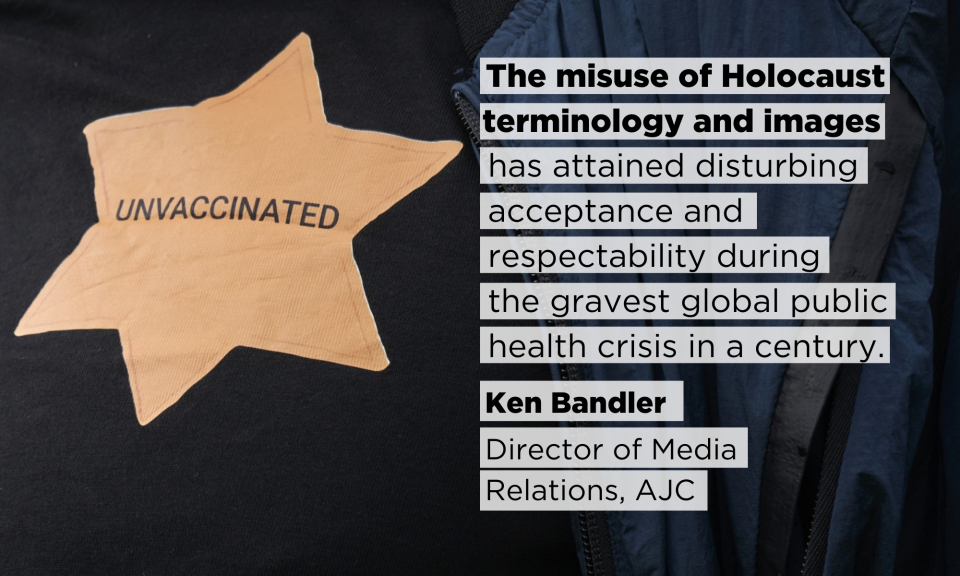 UNVACCINATED

The misuse of Holocaust terminology and images has attained disturbing acceptance and respectability during the gravest global public health crisis in a century.

Ken Bandler

Director of Media Relations, AJC